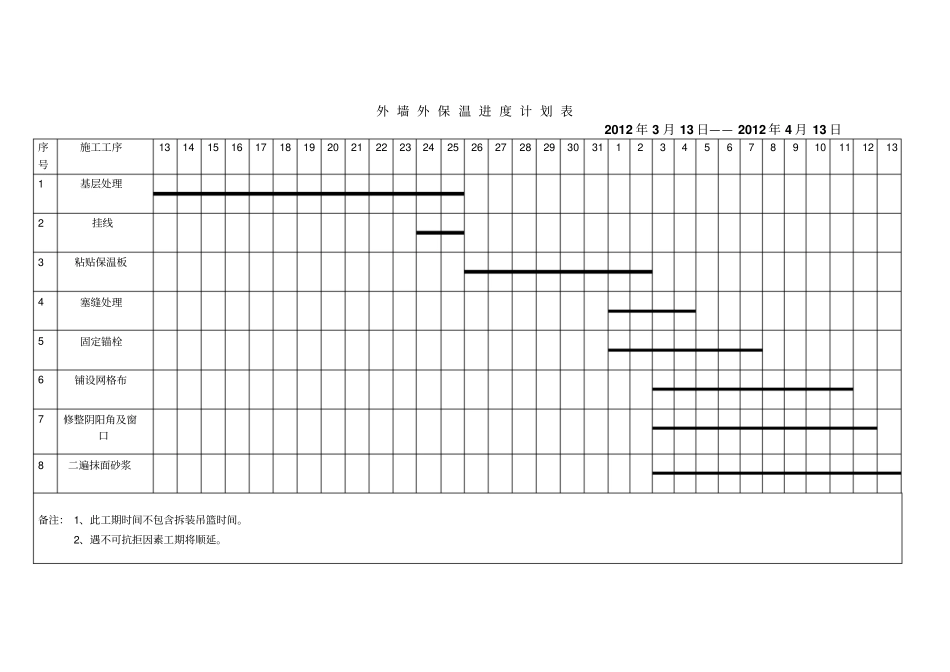 外 墙 外 保 温 进 度 计 划 表

2012 年 3 月 13 日—— 2012 年 4 月 13 日

| 序号 | 施工工序 | 13 | 14 | 15 | 16 | 17 | 18 | 19 | 20 | 21 | 22 | 23 | 24 | 25 | 26 | 27 | 28 | 29 | 30 | 31 | 1 | 2 | 3 | 4 | 5 | 6 | 7 | 8 | 9 | 10 | 11 | 12 | 13 |
|---|---|---|---|---|---|---|---|---|---|---|---|---|---|---|---|---|---|---|---|---|---|---|---|---|---|---|---|---|---|---|---|---|---|
| 1 | 基层处理 | | | | | | | | | | | | | | | | | | | | | | | | | | | | | | | | |
| 2 | 挂线 | | | | | | | | | | | | | | | | | | | | | | | | | | | | | | | | |
| 3 | 粘贴保温板 | | | | | | | | | | | | | | | | | | | | | | | | | | | | | | | | |
| 4 | 塞缝处理 | | | | | | | | | | | | | | | | | | | | | | | | | | | | | | | | |
| 5 | 固定锚栓 | | | | | | | | | | | | | | | | | | | | | | | | | | | | | | | | |
| 6 | 铺设网格布 | | | | | | | | | | | | | | | | | | | | | | | | | | | | | | | | |
| 7 | 修整阴阳角及窗口 | | | | | | | | | | | | | | | | | | | | | | | | | | | | | | | | |
| 8 | 二遍抹面砂浆 | | | | | | | | | | | | | | | | | | | | | | | | | | | | | | | | |

备注： 1、此工期时间不包含拆装吊篮时间。
2、遇不可抗拒因素工期将顺延。